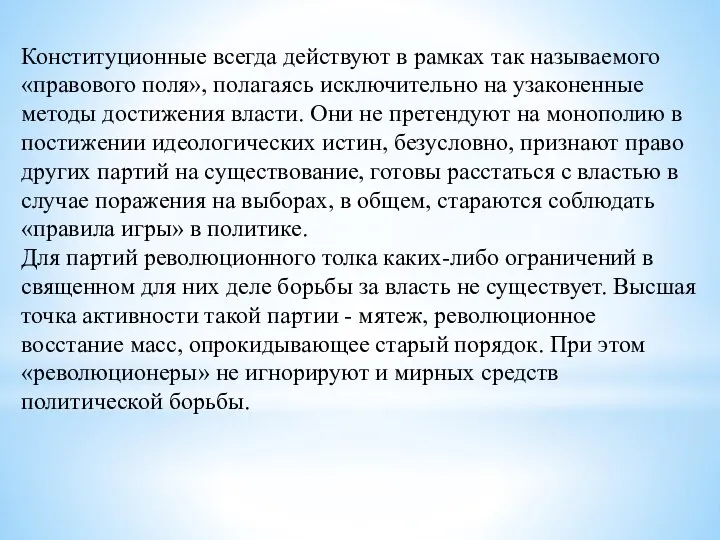 Конституционные всегда действуют в рамках так называемого «правового поля», полагаясь исключительно на узаконенные методы достижения власти. Они не претендуют на монополию в постижении идеологических истин, безусловно, признают право других партий на существование, готовы расстаться с властью в случае поражения на выборах, в общем, стараются соблюдать «правила игры» в политике.
Для партий революционного толка каких-либо ограничений в священном для них деле борьбы за власть не существует. Высшая точка активности такой партии - мятеж, революционное восстание масс, опрокидывающее старый порядок. При этом «революционеры» не игнорируют и мирных средств политической борьбы.